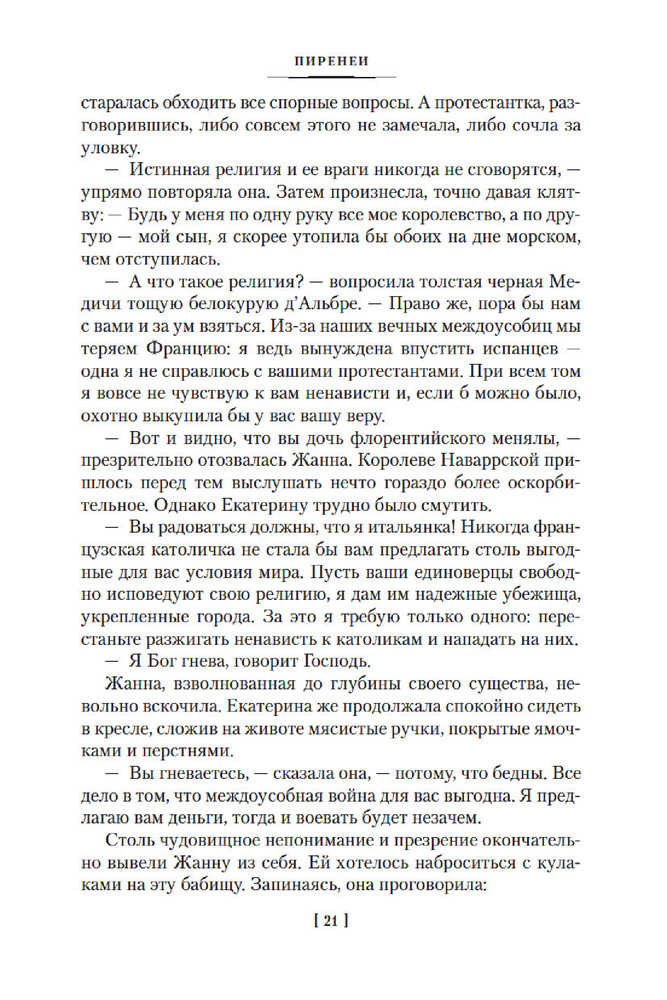 ПИРЕНЕИ

старалась обходить все спорные вопросы. А протестантка, разговорившись, либо совсем этого не замечала, либо сочла за уловку.

— Истинная религия и ее враги никогда не сговорятся, — упрямо повторяла она. Затем произнесла, точно давая клятву: — Будь у меня по одну руку все мое королевство, а по другую — мой сын, я скорее утопила бы обоих на дне морском, чем отступилась.

— А что такое религия? — вопросила толстая черная Медичи тощую белокурую д'Альбре. — Право же, пора бы нам с вами и за ум взяться. Из-за наших вечных междоусобиц мы теряем Францию: я ведь вынуждена впустить испанцев — одна я не справлюсь с вашими протестантами. При всем том я вовсе не чувствую к вам ненависти и, если б можно было, охотно выкупила бы у вас вашу веру.

— Вот и видно, что вы дочь флорентийского менялы, — презрительно отозвалась Жанна. Королеве Наваррской пришлось перед тем выслушать нечто гораздо более оскорбительное. Однако Екатерину трудно было смутить.

— Вы радоваться должны, что я итальянка! Никогда французская католичка не стала бы вам предлагать столь выгодные для вас условия мира. Пусть ваши единоверцы свободно исповедуют свою религию, я дам им надежные убежища, укрепленные города. За это я требую только одного: перестаньте разжигать ненависть к католикам и нападать на них.

— Я Бог гнева, говорит Господь.

Жанна, взволнованная до глубины своего существа, невольно вскочила. Екатерина же продолжала спокойно сидеть в кресле, сложив на животе мясистые ручки, покрытые ямочками и перстнями.

— Вы гневаетесь, — сказала она, — потому, что бедны. Все дело в том, что междоусобная война для вас выгодна. Я предлагаю вам деньги, тогда и воевать будет незачем.

Столь чудовищное непонимание и презрение окончательно вывели Жанну из себя. Ей хотелось наброситься с кулаками на эту бабищу. Запинаясь, она проговорила:

[ 21 ]